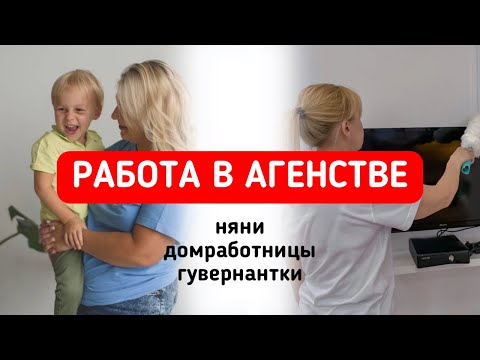 РАБОТА В АГЕНСТВЕ

няни
домработницы
гувернантки